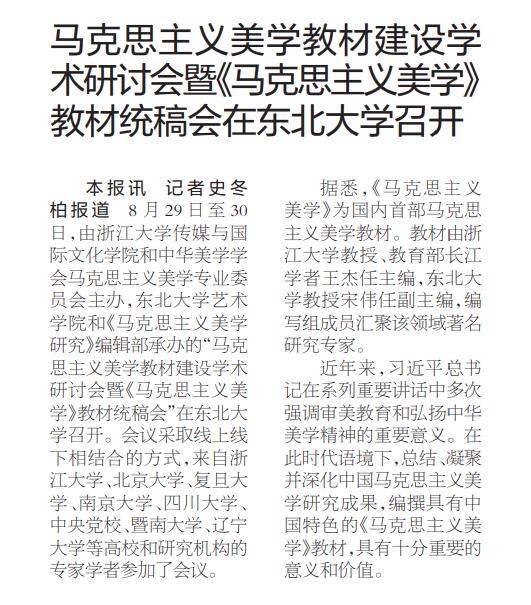 马克思主义美学教材建设学术研讨会暨《马克思主义美学》教材统稿会在东北大学召开

本报讯　记者史冬柏报道　8月29日至30日，由浙江大学传媒与国际文化学院和中华美学学会马克思主义美学专业委员会主办，东北大学艺术学院和《马克思主义美学研究》编辑部承办的“马克思主义美学教材建设学术研讨会暨《马克思主义美学》教材统稿会”在东北大学召开。会议采取线上线下相结合的方式，来自浙江大学、北京大学、复旦大学、南京大学、四川大学、中央党校、暨南大学、辽宁大学等高校和研究机构的专家学者参加了会议。

据悉，《马克思主义美学》为国内首部马克思主义美学教材。教材由浙江大学教授、教育部长江学者王杰任主编，东北大学教授宋伟任副主编，编写组成员汇聚该领域著名研究专家。

近年来，习近平总书记在系列重要讲话中多次强调审美教育和弘扬中华美学精神的重要意义。在此时代语境下，总结、凝聚并深化中国马克思主义美学研究成果，编撰具有中国特色的《马克思主义美学》教材，具有十分重要的意义和价值。